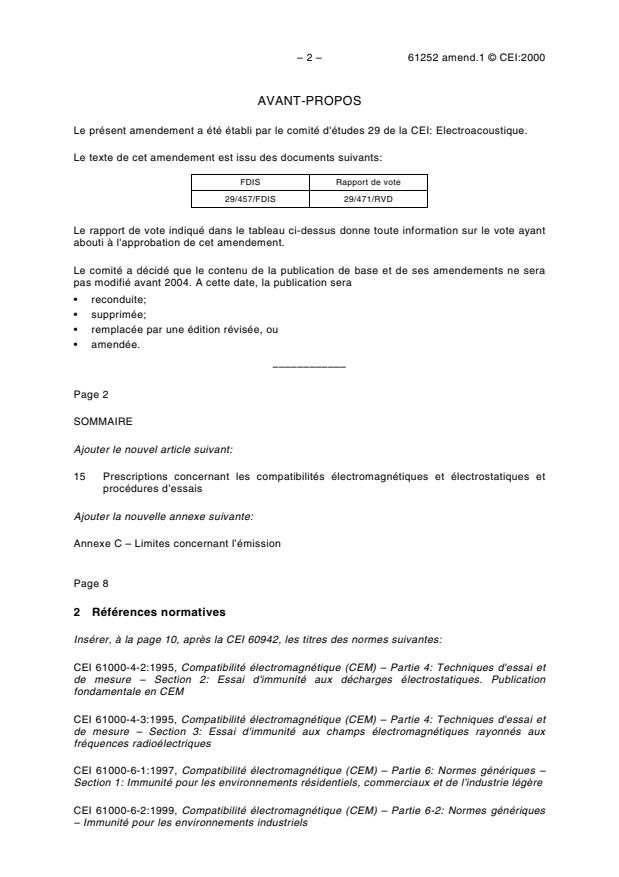 – 2 – 61252 amend.1 © CEI:2000

AVANT-PROPOS

Le présent amendement a été établi par le comité d'études 29 de la CEI: Electroacoustique.

Le texte de cet amendement est issu des documents suivants:

| FDIS | Rapport de vote |
|---|---|
| 29/457/FDIS | 29/471/RVD |

Le rapport de vote indiqué dans le tableau ci-dessus donne toute information sur le vote ayant abouti à l'approbation de cet amendement.

Le comité a décidé que le contenu de la publication de base et de ses amendements ne sera pas modifié avant 2004. A cette date, la publication sera

• reconduite;
• supprimée;
• remplacée par une édition révisée, ou
• amendée.

___________

Page 2

SOMMAIRE

Ajouter le nouvel article suivant:

15 Prescriptions concernant les compatibilités électromagnétiques et électrostatiques et procédures d'essais

Ajouter la nouvelle annexe suivante:

Annexe C – Limites concernant l'émission

Page 8

2 Références normatives

Insérer, à la page 10, après la CEI 60942, les titres des normes suivantes:

CEI 61000-4-2:1995, Compatibilité électromagnétique (CEM) – Partie 4: Techniques d'essai et de mesure – Section 2: Essai d'immunité aux décharges électrostatiques. Publication fondamentale en CEM

CEI 61000-4-3:1995, Compatibilité électromagnétique (CEM) – Partie 4: Techniques d'essai et de mesure – Section 3: Essai d'immunité aux champs électromagnétiques rayonnés aux fréquences radioélectriques

CEI 61000-6-1:1997, Compatibilité électromagnétique (CEM) – Partie 6: Normes génériques – Section 1: Immunité pour les environnements résidentiels, commerciaux et de l'industrie légère

CEI 61000-6-2:1999, Compatibilité électromagnétique (CEM) – Partie 6-2: Normes génériques – Immunité pour les environnements industriels